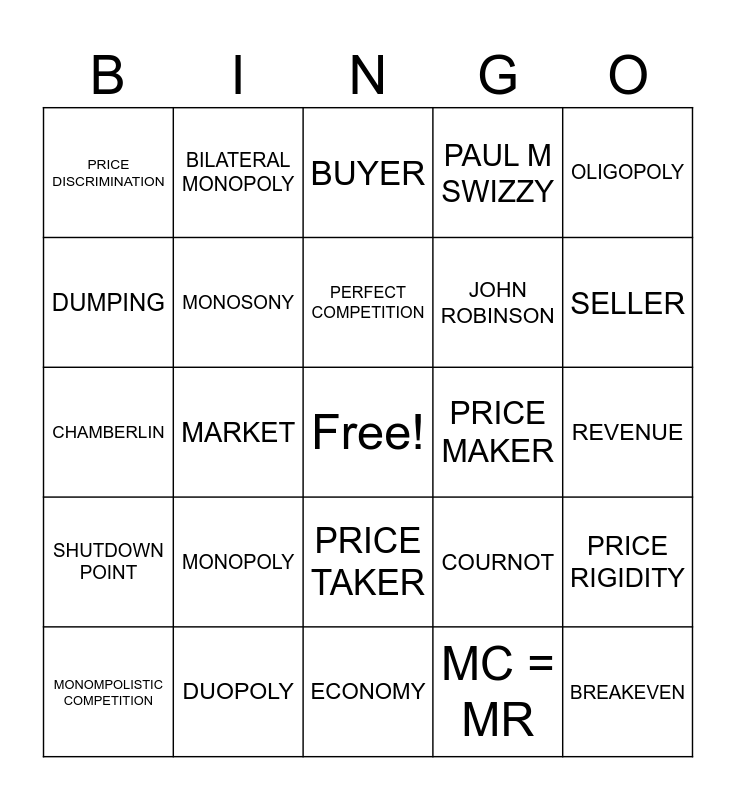 | B | I | N | G | O |
|---|---|---|---|---|
| PRICE DISCRIMINATION | BILATERAL MONOPOLY | BUYER | PAUL M SWIZZY | OLIGOPOLY |
| DUMPING | MONOSONY | PERFECT COMPETITION | JOHN ROBINSON | SELLER |
| CHAMBERLIN | MARKET | Free! | PRICE MAKER | REVENUE |
| SHUTDOWN POINT | MONOPOLY | PRICE TAKER | COURNOT | PRICE RIGIDITY |
| MONOMPOLISTIC COMPETITION | DUOPOLY | ECONOMY | MC = MR | BREAKEVEN |